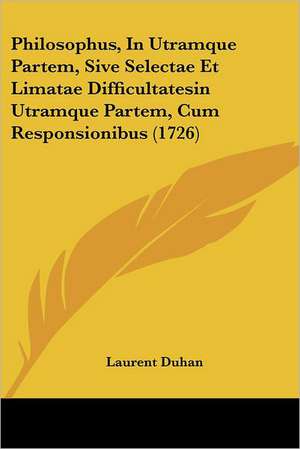 Philosophus, In Utramque Partem, Sive Selectae Et Limatae Difficultatesin Utramque Partem, Cum Responsionibus (1726)

Laurent Duhan